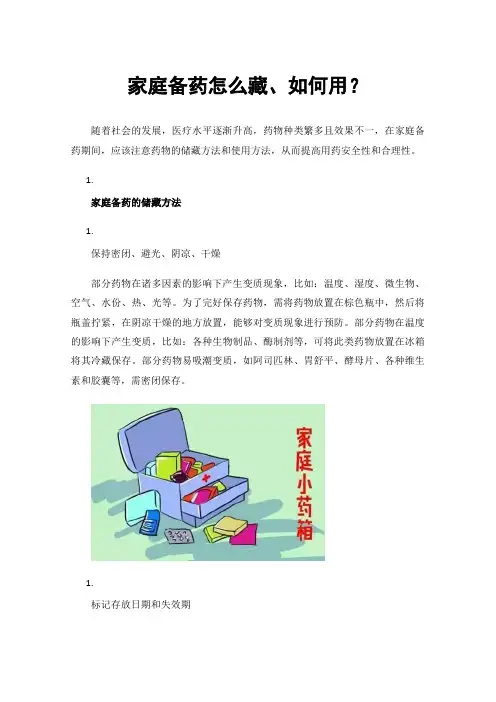 家庭备药怎么藏、如何用？

随着社会的发展，医疗水平逐渐升高，药物种类繁多且效果不一，在家庭备药期间，应该注意药物的储藏方法和使用方法，从而提高用药安全性和合理性。

1.

家庭备药的储藏方法

1.

保持密闭、避光、阴凉、干燥

部分药物在诸多因素的影响下产生变质现象，比如：温度、湿度、微生物、空气、水份、热、光等。为了完好保存药物，需将药物放置在棕色瓶中，然后将瓶盖拧紧，在阴凉干燥的地方放置，能够对变质现象进行预防。部分药物在温度的影响下产生变质，比如：各种生物制品、酶制剂等，可将此类药物放置在冰箱将其冷藏保存。部分药物易吸潮变质，如阿司匹林、胃舒平、酵母片、各种维生素和胶囊等，需密闭保存。

家庭小药箱

1.

标记存放日期和失效期